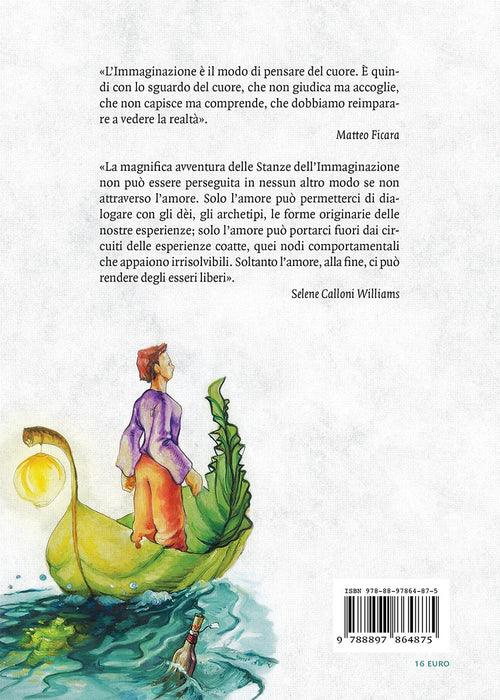 «L'Immaginazione è il modo di pensare del cuore. È quindi con lo sguardo del cuore, che non giudica ma accoglie, che non capisce ma comprende, che dobbiamo reimparare a vedere la realtà».

Matteo Ficara

«La magnifica avventura delle Stanze dell'Immaginazione non può essere perseguita in nessun altro modo se non attraverso l'amore. Solo l'amore può permetterci di dialogare con gli dèi, gli archetipi, le forme originarie delle nostre esperienze; solo l'amore può portarci fuori dai circuiti delle esperienze coatte, quei nodi comportamentali che appaiono irrisolvibili. Soltanto l'amore, alla fine, ci può rendere degli esseri liberi».

Selene Calloni Williams

ISBN 978-88-97864-87-5

9 788897 864875

16 EURO